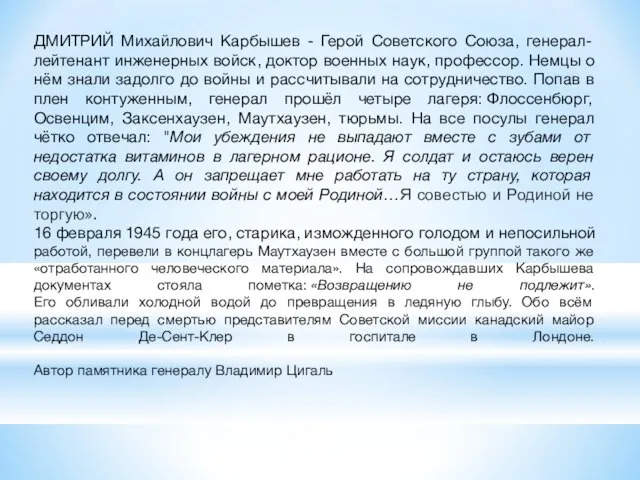 ДМИТРИЙ Михайлович Карбышев - Герой Советского Союза, генерал-лейтенант инженерных войск, доктор военных наук, профессор. Немцы о нём знали задолго до войны и рассчитывали на сотрудничество. Попав в плен контуженным, генерал прошёл четыре лагеря: Флоссенбюрг, Освенцим, Заксенхаузен, Маутхаузен, тюрьмы. На все посулы генерал чётко отвечал: "Мои убеждения не выпадают вместе с зубами от недостатка витаминов в лагерном рационе. Я солдат и остаюсь верен своему долгу. А он запрещает мне работать на ту страну, которая находится в состоянии войны с моей Родиной…Я совестью и Родиной не торгую».
16 февраля 1945 года его, старика, изможденного голодом и непосильной работой, перевели в концлагерь Маутхаузен вместе с большой группой такого же «отработанного человеческого материала». На сопровождавших Карбышева документах стояла пометка: «Возвращению не подлежит». Его обливали холодной водой до превращения в ледяную глыбу. Обо всём рассказал перед смертью представителям Советской миссии канадский майор Седдон Де-Сент-Клер в госпитале в Лондоне.

Автор памятника генералу Владимир Цигаль